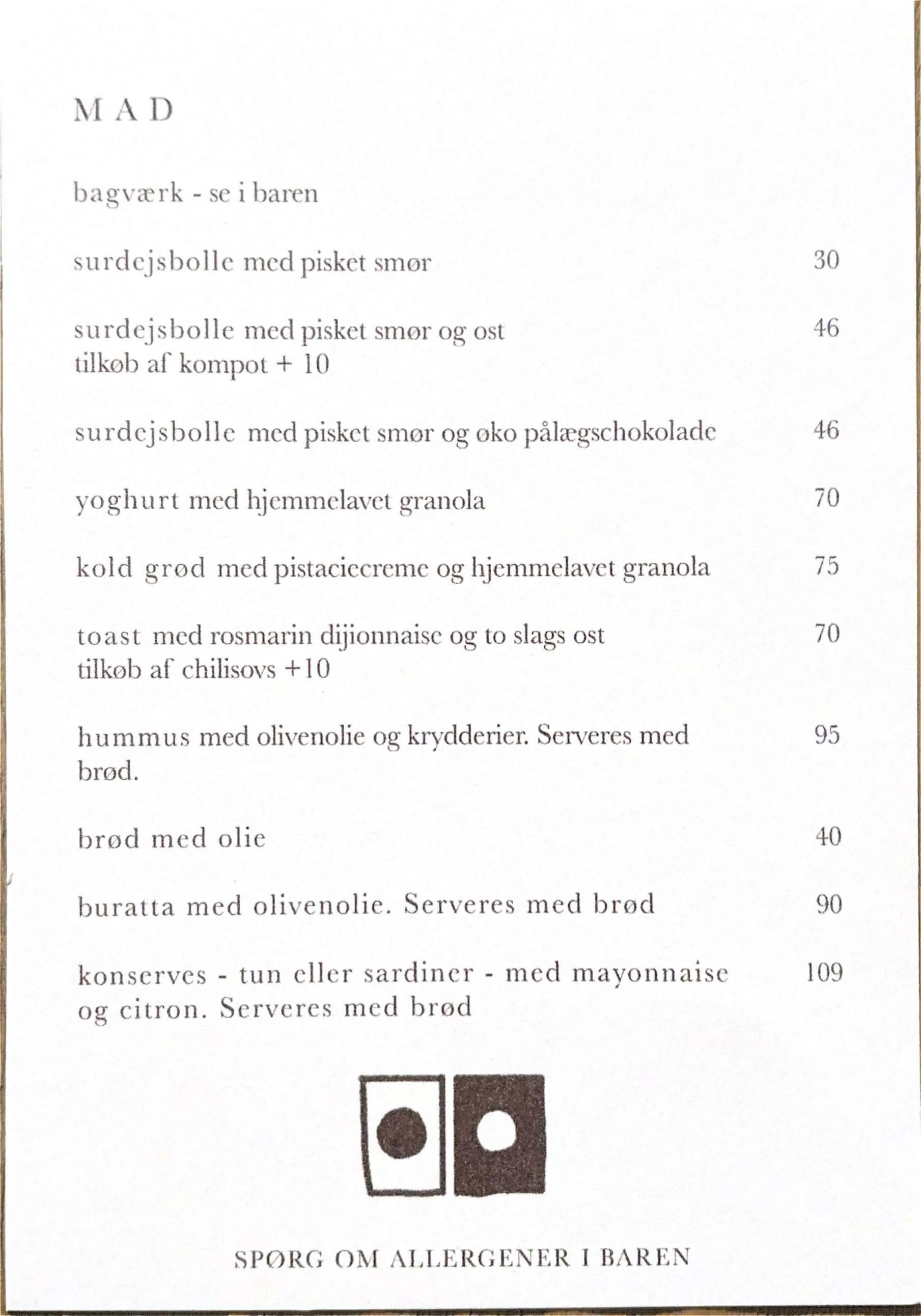 MAD

bagværk - se i baren

surdejsbolle med pisket smør 30

surdejsbolle med pisket smør og ost 46
tilkøb af kompot + 10

surdejsbolle med pisket smør og øko pålægschokolade 46

yoghurt med hjemmelavet granola 70

kold grød med pistaciecreme og hjemmelavet granola 75

toast med rosmarin dijionnaise og to slags ost 70
tilkøb af chilisovs +10

hummus med olivenolie og krydderier. Serveres med brød. 95

brød med olie 40

buratta med olivenolie. Serveres med brød 90

konserves - tun eller sardiner - med mayonnaise og citron. Serveres med brød 109

SPØRG OM ALLERGENER I BAREN